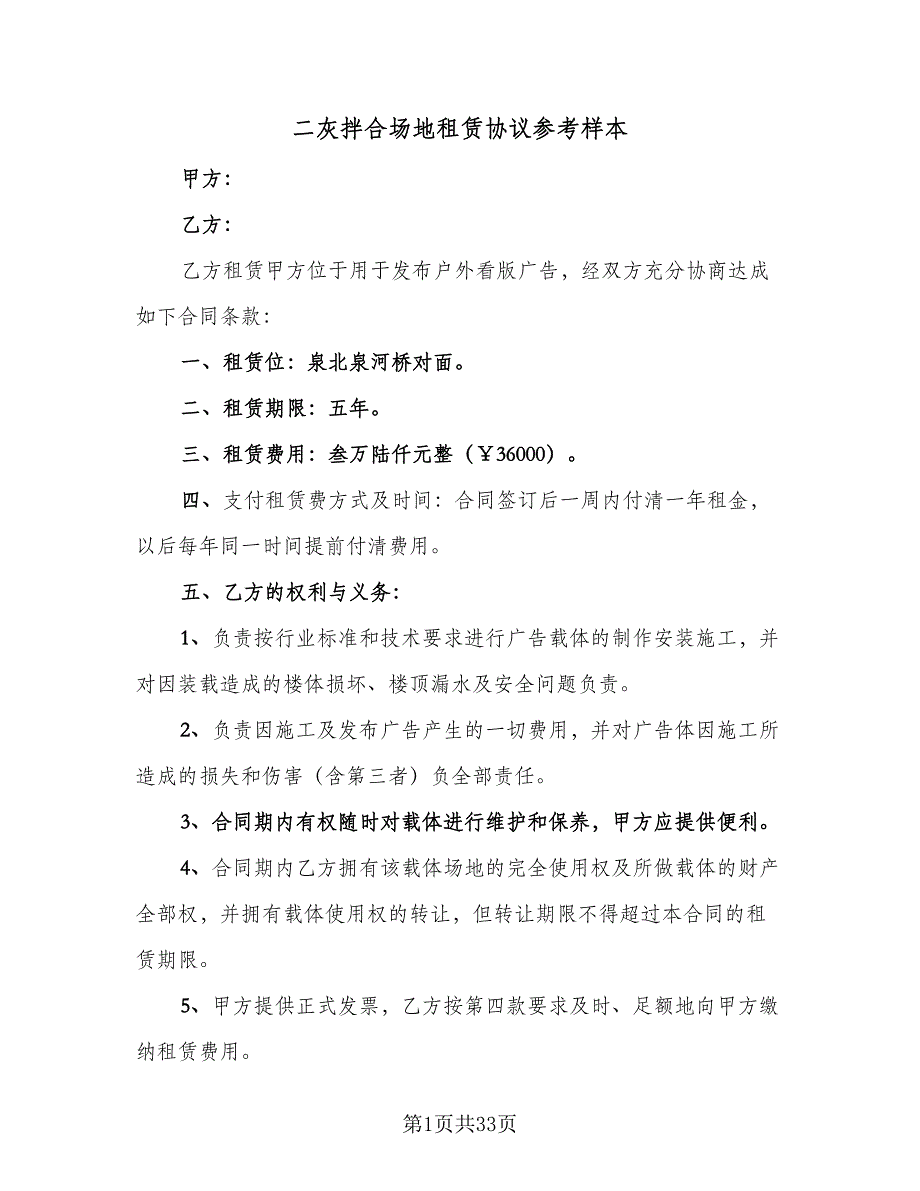 二灰拌合场地租赁协议参考样本

甲方：

乙方：

乙方租赁甲方位于用于发布户外看版广告，经双方充分协商达成如下合同条款：

一、租赁位：泉北泉河桥对面。

二、租赁期限：五年。

三、租赁费用：叁万陆仟元整（￥36000）。

四、支付租赁费方式及时间：合同签订后一周内付清一年租金，以后每年同一时间提前付清费用。

五、乙方的权利与义务：

1、负责按行业标准和技术要求进行广告载体的制作安装施工，并对因装载造成的楼体损坏、楼顶漏水及安全问题负责。

2、负责因施工及发布广告产生的一切费用，并对广告体因施工所造成的损失和伤害（含第三者）负全部责任。

3、合同期内有权随时对载体进行维护和保养，甲方应提供便利。

4、合同期内乙方拥有该载体场地的完全使用权及所做载体的财产全部权，并拥有载体使用权的转让，但转让期限不得超过本合同的租赁期限。

5、甲方提供正式发票，乙方按第四款要求及时、足额地向甲方缴纳租赁费用。

第1页共33页